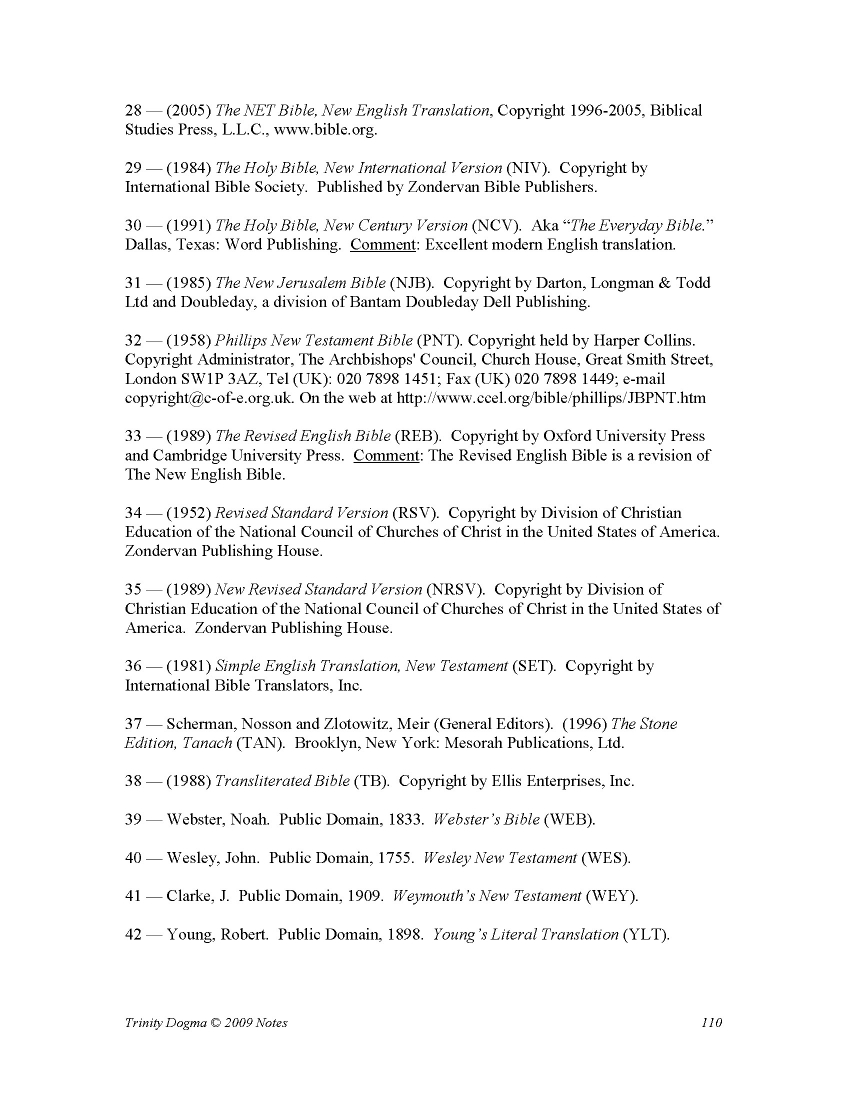 28 — (2005) The NET Bible, New English Translation, Copyright 1996-2005, Biblical Studies Press, L.L.C., www.bible.org.

29 — (1984) The Holy Bible, New International Version (NIV). Copyright by International Bible Society. Published by Zondervan Bible Publishers.

30 — (1991) The Holy Bible, New Century Version (NCV). Aka "The Everyday Bible." Dallas, Texas: Word Publishing. Comment: Excellent modern English translation.

31 — (1985) The New Jerusalem Bible (NJB). Copyright by Darton, Longman & Todd Ltd and Doubleday, a division of Bantam Doubleday Dell Publishing.

32 — (1958) Phillips New Testament Bible (PNT). Copyright held by Harper Collins. Copyright Administrator, The Archbishops' Council, Church House, Great Smith Street, London SW1P 3AZ, Tel (UK): 020 7898 1451; Fax (UK) 020 7898 1449; e-mail copyright@c-of-e.org.uk. On the web at http://www.ccel.org/bible/phillips/JBPNT.htm

33 — (1989) The Revised English Bible (REB). Copyright by Oxford University Press and Cambridge University Press. Comment: The Revised English Bible is a revision of The New English Bible.

34 — (1952) Revised Standard Version (RSV). Copyright by Division of Christian Education of the National Council of Churches of Christ in the United States of America. Zondervan Publishing House.

35 — (1989) New Revised Standard Version (NRSV). Copyright by Division of Christian Education of the National Council of Churches of Christ in the United States of America. Zondervan Publishing House.

36 — (1981) Simple English Translation, New Testament (SET). Copyright by International Bible Translators, Inc.

37 — Scherman, Nosson and Zlotowitz, Meir (General Editors). (1996) The Stone Edition, Tanach (TAN). Brooklyn, New York: Mesorah Publications, Ltd.

38 — (1988) Transliterated Bible (TB). Copyright by Ellis Enterprises, Inc.

39 — Webster, Noah. Public Domain, 1833. Webster's Bible (WEB).

40 — Wesley, John. Public Domain, 1755. Wesley New Testament (WES).

41 — Clarke, J. Public Domain, 1909. Weymouth's New Testament (WEY).

42 — Young, Robert. Public Domain, 1898. Young's Literal Translation (YLT).

Trinity Dogma © 2009 Notes 110